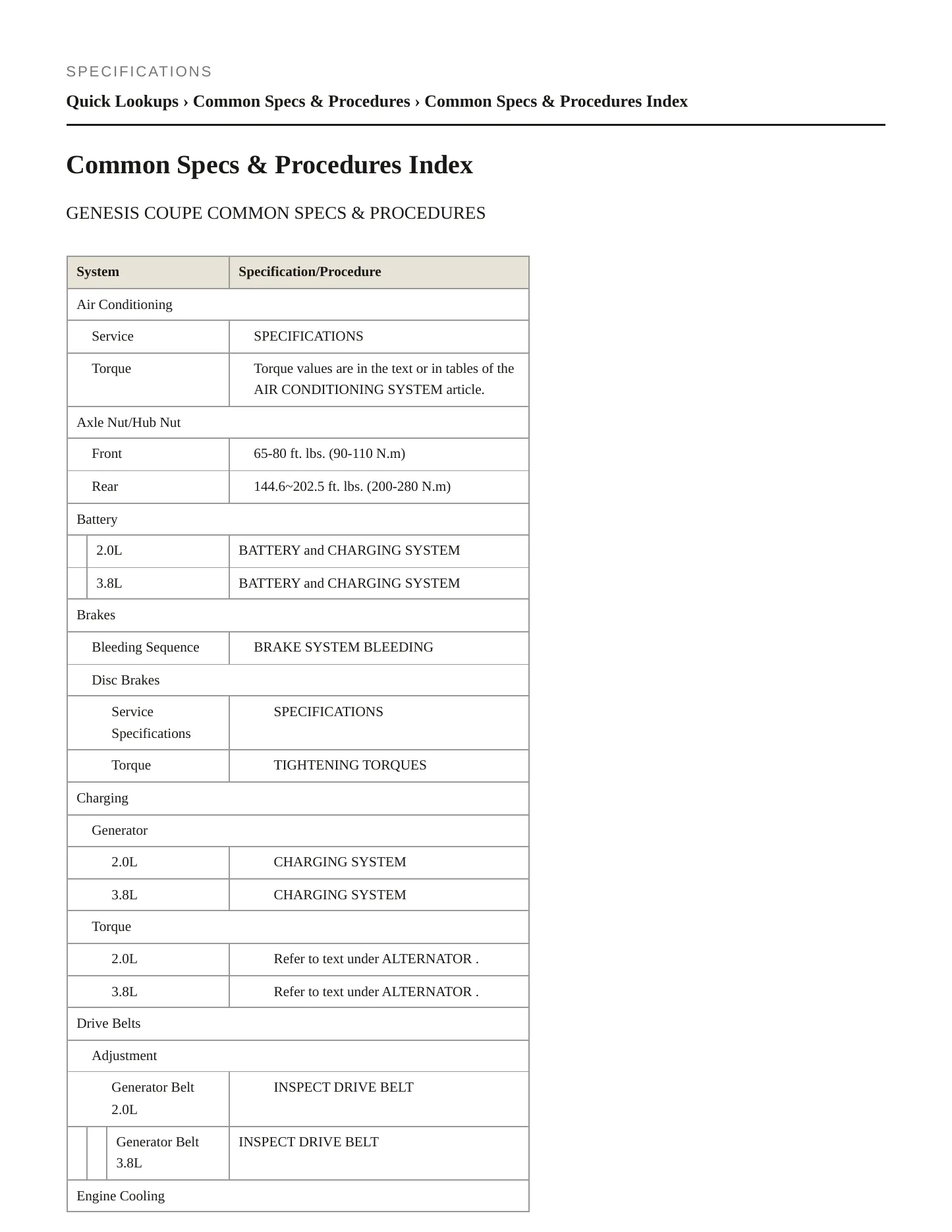 SPECIFICATIONS

Quick Lookups › Common Specs & Procedures › Common Specs & Procedures Index

Common Specs & Procedures Index

GENESIS COUPE COMMON SPECS & PROCEDURES

| System | Specification/Procedure |
|---|---|
| Air Conditioning | |
| Service | SPECIFICATIONS |
| Torque | Torque values are in the text or in tables of the AIR CONDITIONING SYSTEM article. |
| Axle Nut/Hub Nut | |
| Front | 65-80 ft. lbs. (90-110 N.m) |
| Rear | 144.6~202.5 ft. lbs. (200-280 N.m) |
| Battery | |
| 2.0L | BATTERY and CHARGING SYSTEM |
| 3.8L | BATTERY and CHARGING SYSTEM |
| Brakes | |
| Bleeding Sequence | BRAKE SYSTEM BLEEDING |
| Disc Brakes | |
| Service Specifications | SPECIFICATIONS |
| Torque | TIGHTENING TORQUES |
| Charging | |
| Generator | |
| 2.0L | CHARGING SYSTEM |
| 3.8L | CHARGING SYSTEM |
| Torque | |
| 2.0L | Refer to text under ALTERNATOR . |
| 3.8L | Refer to text under ALTERNATOR . |
| Drive Belts | |
| Adjustment | |
| Generator Belt 2.0L | INSPECT DRIVE BELT |
| Generator Belt 3.8L | INSPECT DRIVE BELT |
| Engine Cooling | |